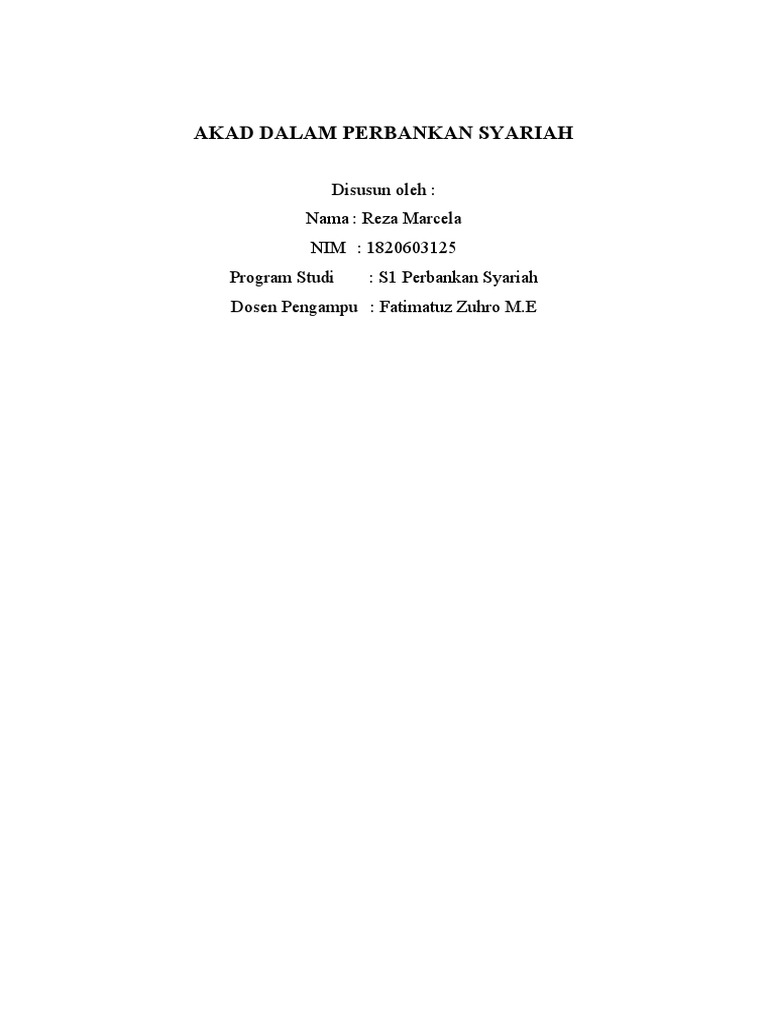 AKAD DALAM PERBANKAN SYARIAH

Disusun oleh :
Nama : Reza Marcela
NIM : 1820603125
Program Studi : S1 Perbankan Syariah
Dosen Pengampu : Fatimatuz Zuhro M.E